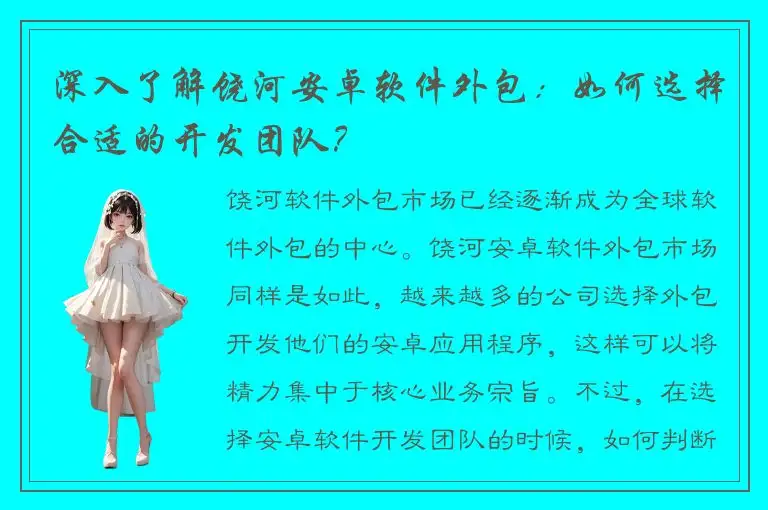 深入了解饶河安卓软件外包：如何选择合适的开发团队？

饶河软件外包市场已经逐渐成为全球软件外包的中心。饶河安卓软件外包市场同样是如此，越来越多的公司选择外包开发他们的安卓应用程序，这样可以将精力集中于核心业务宗旨。不过，在选择安卓软件开发团队的时候，如何判断